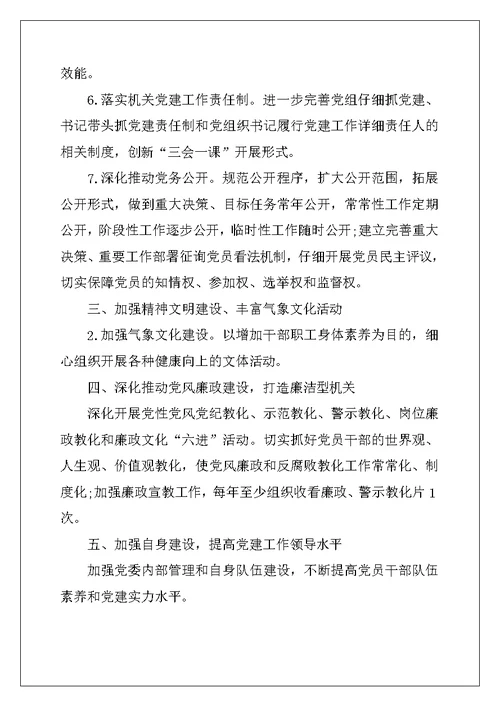 效能。

6.落实机关党建工作责任制。进一步完善党组仔细抓党建、书记带头抓党建责任制和党组织书记履行党建工作详细责任人的相关制度，创新“三会一课”开展形式。

7.深化推动党务公开。规范公开程序，扩大公开范围，拓展公开形式，做到重大决策、目标任务常年公开，常常性工作定期公开，阶段性工作逐步公开，临时性工作随时公开;建立完善重大决策、重要工作部署征询党员看法机制，仔细开展党员民主评议，切实保障党员的知情权、参加权、选举权和监督权。

三、加强精神文明建设、丰富气象文化活动

2.加强气象文化建设。以增加干部职工身体素养为目的，细心组织开展各种健康向上的文体活动。

四、深化推动党风廉政建设，打造廉洁型机关

深化开展党性党风党纪教化、示范教化、警示教化、岗位廉政教化和廉政文化“六进”活动。切实抓好党员干部的世界观、人生观、价值观教化，使党风廉政和反腐败教化工作常常化、制度化;加强廉政宣教工作，每年至少组织收看廉政、警示教化片1次。

五、加强自身建设，提高党建工作领导水平

加强党委内部管理和自身队伍建设，不断提高党员干部队伍素养和党建实力水平。